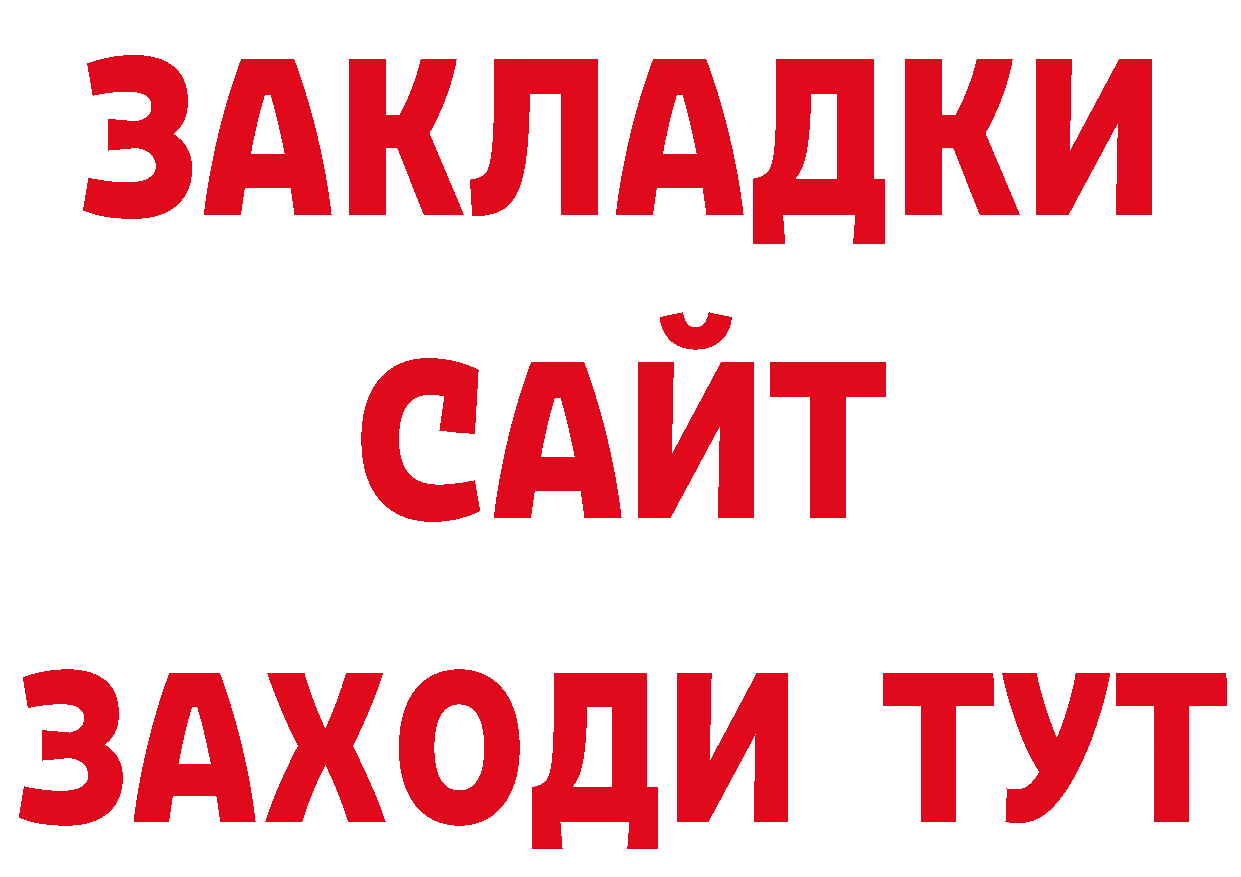 ЗАКЛАДКИ
САЙТ
ЗАХОДИ ТУТ